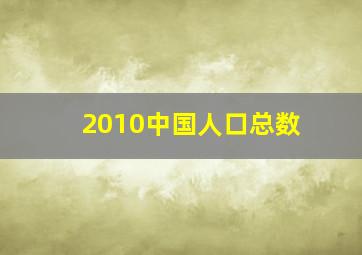 2010中国人口总数